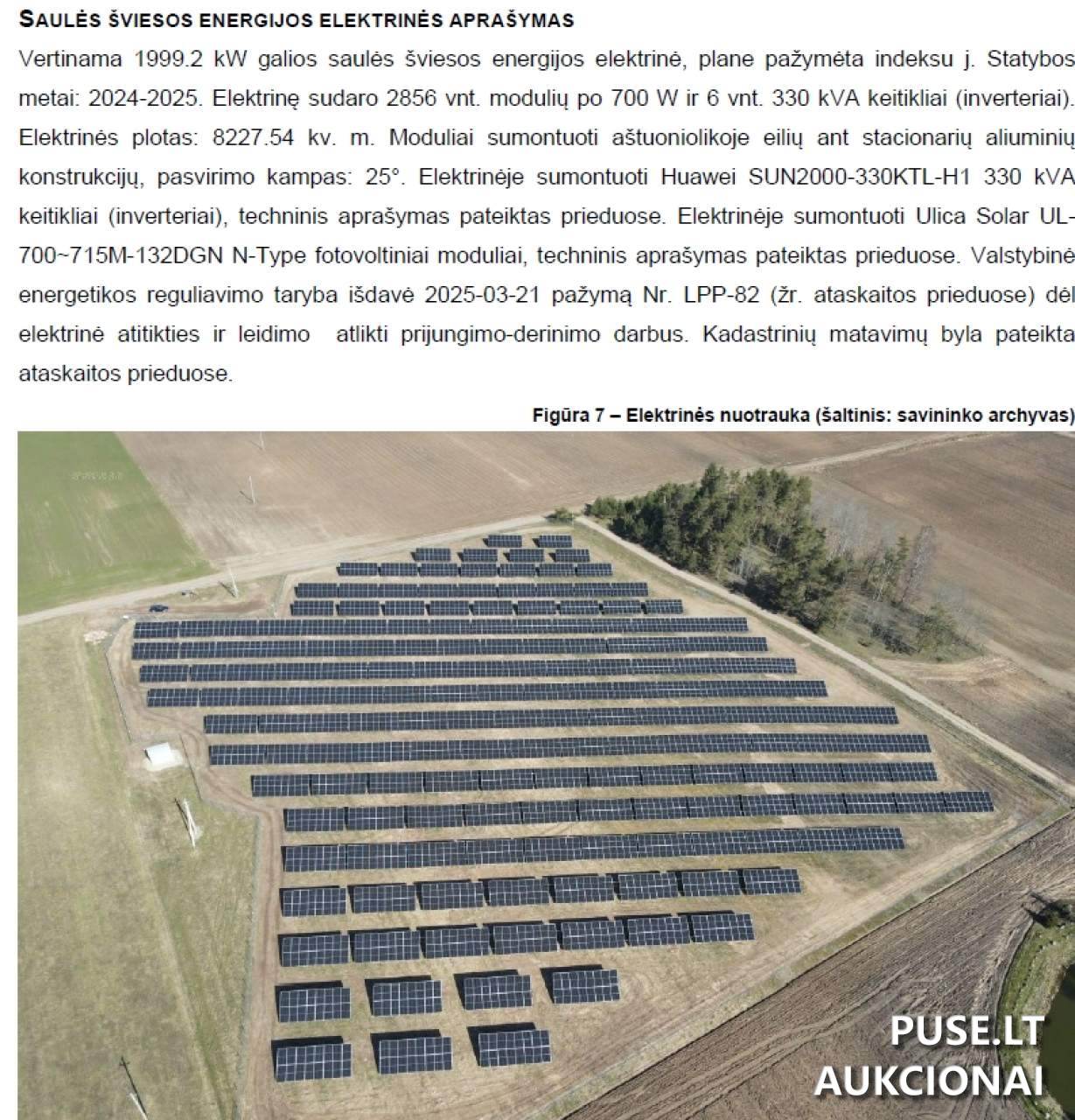 SAULĖS ŠVIESOS ENERGIJOS ELEKTRINĖS APRAŠYMAS

Vertinama 1999.2 kW galios saulės šviesos energijos elektrinė, plane pažymėta indeksu j. Statybos metai: 2024-2025. Elektrinę sudaro 2856 vnt. modulių po 700 W ir 6 vnt. 330 kVA keitikliai (inverteriai). Elektrinės plotas: 8227.54 kv. m. Moduliai sumontuoti aštuoniolikoje eilių ant stacionarių aliuminių konstrukcijų, pasvirimo kampas: 25°. Elektrinėje sumontuoti Huawei SUN2000-330KTL-H1 330 kVA keitikliai (inverteriai), techninis aprašymas pateiktas prieduose. Elektrinėje sumontuoti Ulica Solar UL-700~715M-132DGN N-Type fotovoltiniai moduliai, techninis aprašymas pateiktas prieduose. Valstybinė energetikos reguliavimo taryba išdavė 2025-03-21 pažymą Nr. LPP-82 (žr. ataskaitos prieduose) dėl elektrinė atitikties ir leidimo atlikti prijungimo-derinimo darbus. Kadastrinių matavimų byla pateikta ataskaitos prieduose.

Figūra 7 – Elektrinės nuotrauka (šaltinis: savininko archyvas)

PUSE.LT
AUKCIONAI